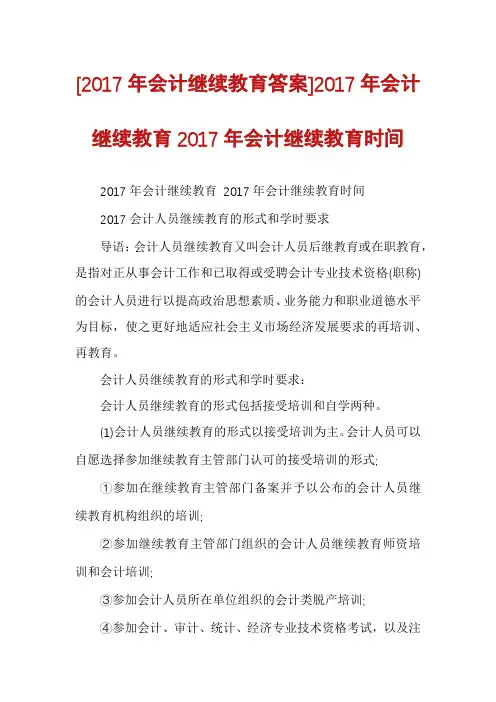 [2017 年会计继续教育答案]2017 年会计继续教育 2017 年会计继续教育时间

2017 年会计继续教育 2017 年会计继续教育时间

2017 会计人员继续教育的形式和学时要求

导语：会计人员继续教育又叫会计人员后继教育或在职教育，是指对正从事会计工作和已取得或受聘会计专业技术资格(职称)的会计人员进行以提高政治思想素质、业务能力和职业道德水平为目标，使之更好地适应社会主义市场经济发展要求的再培训、再教育。

会计人员继续教育的形式和学时要求：

会计人员继续教育的形式包括接受培训和自学两种。

(1)会计人员继续教育的形式以接受培训为主。会计人员可以自愿选择参加继续教育主管部门认可的接受培训的形式;

①参加在继续教育主管部门备案并予以公布的会计人员继续教育机构组织的培训;

②参加继续教育主管部门组织的会计人员继续教育师资培训和会计培训;

③参加会计人员所在单位组织的会计类脱产培训;

④参加会计、审计、统计、经济专业技术资格考试，以及注